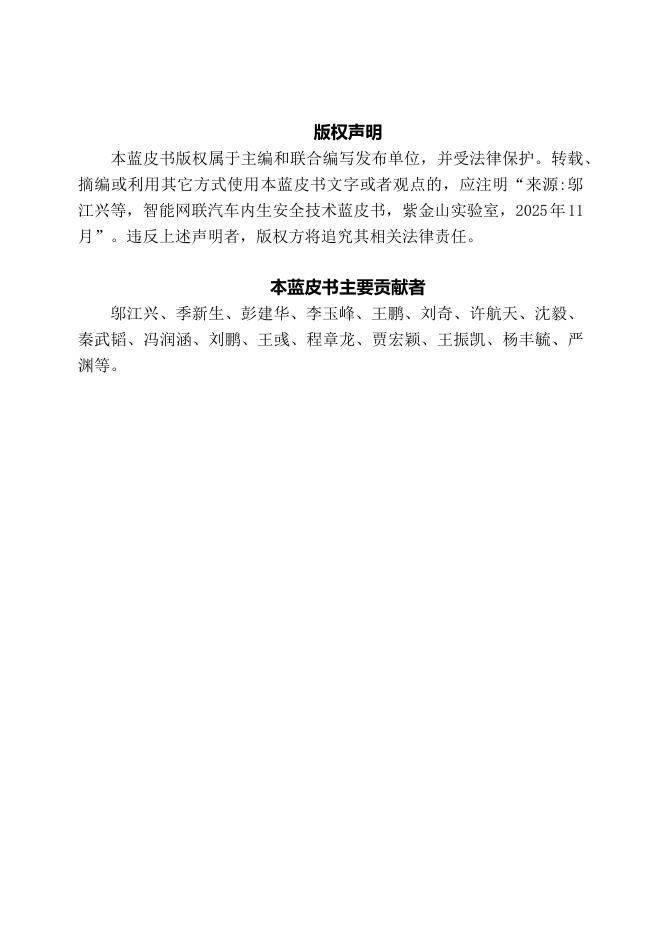 版权声明

本蓝皮书版权属于主编和联合编写发布单位，并受法律保护。转载、摘编或利用其它方式使用本蓝皮书文字或者观点的，应注明“来源:邬江兴等，智能网联汽车内生安全技术蓝皮书，紫金山实验室，2025年11月”。违反上述声明者，版权方将追究其相关法律责任。

本蓝皮书主要贡献者

邬江兴、季新生、彭建华、李玉峰、王鹏、刘奇、许航天、沈毅、秦武韬、冯润涵、刘鹏、王彧、程章龙、贾宏颖、王振凯、杨丰毓、严渊等。